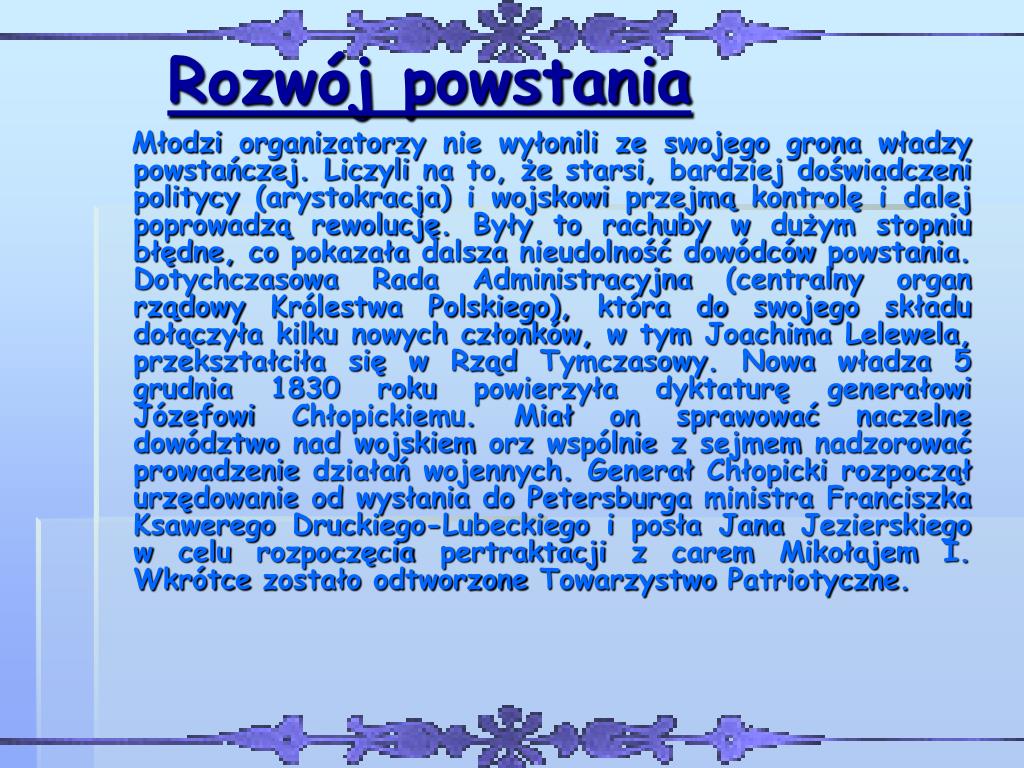 Rozwój powstania

Młodzi organizatorzy nie wyłonili ze swojego grona władzy powstańczej. Liczyli na to, że starsi, bardziej doświadczeni politycy (arystokracja) i wojskowi przejmą kontrolę i dalej poprowadzą rewolucję. Były to rachuby w dużym stopniu błędne, co pokazała dalsza nieudolność dowódców powstania. Dotychczasowa Rada Administracyjna (centralny organ rządowy Królestwa Polskiego), która do swojego składu dołączyła kilku nowych członków, w tym Joachima Lelewela, przekształciła się w Rząd Tymczasowy. Nowa władza 5 grudnia 1830 roku powierzyła dyktaturę generałowi Józefowi Chłopickiemu. Miał on sprawować naczelne dowództwo nad wojskiem orz wspólnie z sejmem nadzorować prowadzenie działań wojennych. Generał Chłopicki rozpoczął urzędowanie od wysłania do Petersburga ministra Franciszka Ksawerego Druckiego-Lubeckiego i posła Jana Jezierskiego w celu rozpoczęcia pertraktacji z carem Mikołajem I. Wkrótce zostało odtworzone Towarzystwo Patriotyczne.